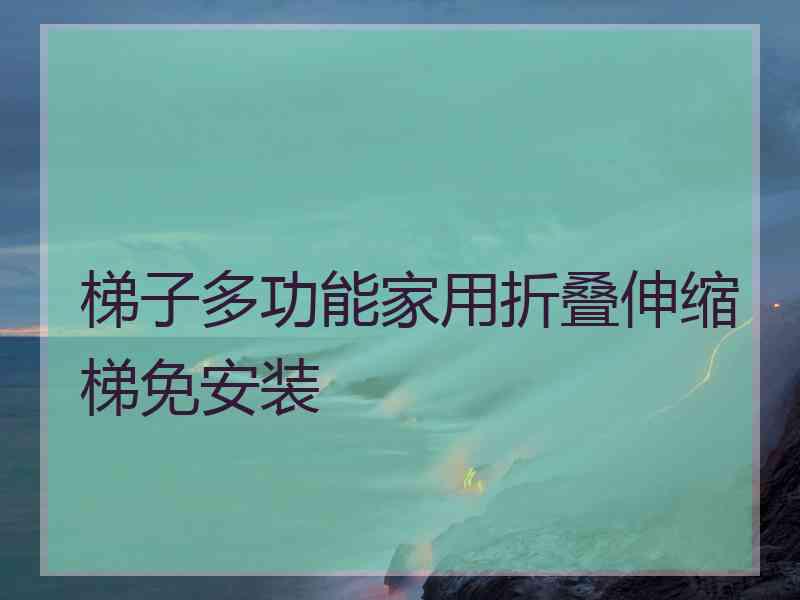 梯子多功能家用折叠伸缩梯免安装